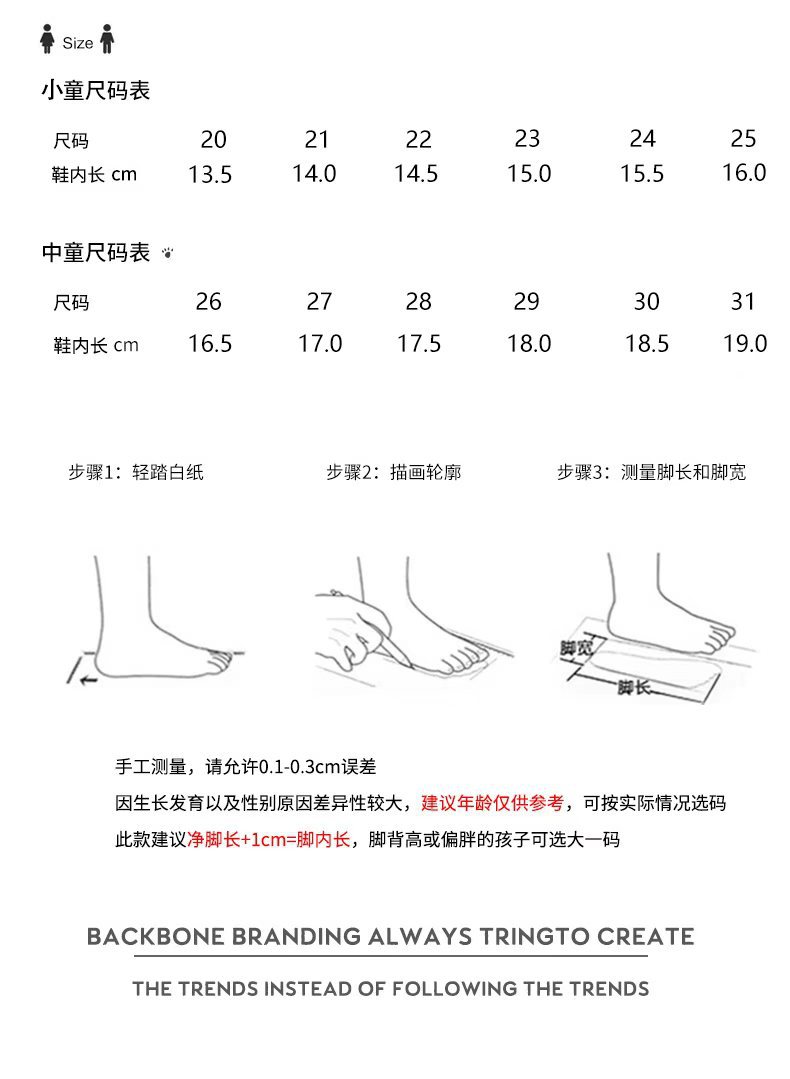 Size

小童尺码表

| 尺码 | 20 | 21 | 22 | 23 | 24 | 25 |
|---|---|---|---|---|---|---|
| 鞋内长 cm | 13.5 | 14.0 | 14.5 | 15.0 | 15.5 | 16.0 |

中童尺码表

| 尺码 | 26 | 27 | 28 | 29 | 30 | 31 |
|---|---|---|---|---|---|---|
| 鞋内长 cm | 16.5 | 17.0 | 17.5 | 18.0 | 18.5 | 19.0 |

步骤1：轻踏白纸

步骤2：描画轮廓

步骤3：测量脚长和脚宽

脚宽

脚长

手工测量，请允许0.1-0.3cm误差

因生长发育以及性别原因差异性较大，建议年龄仅供参考，可按实际情况选码

此款建议净脚长+1cm=脚内长，脚背高或偏胖的孩子可选大一码

BACKBONE BRANDING ALWAYS TRINGTO CREATE

THE TRENDS INSTEAD OF FOLLOWING THE TRENDS